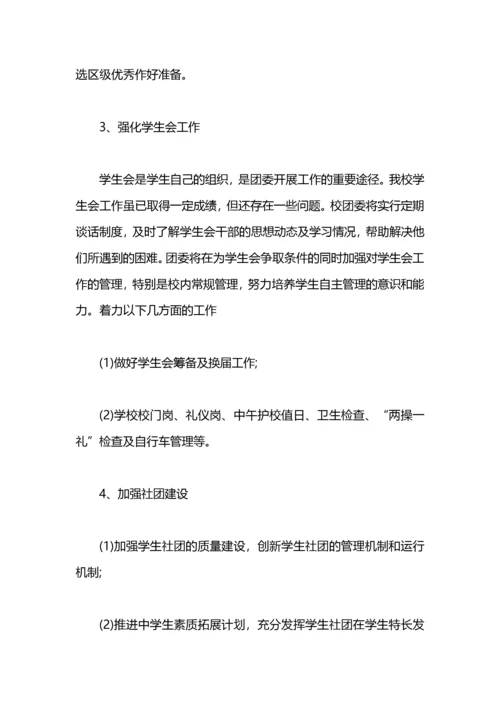 选区级优秀作好准备。

3、强化学生会工作

学生会是学生自己的组织，是团委开展工作的重要途径。我校学生会工作虽已取得一定成绩，但还存在一些问题。校团委将实行定期谈话制度，及时了解学生会干部的思想动态及学习情况，帮助解决他们所遇到的困难。团委将在为学生会争取条件的同时加强对学生会工作的管理，特别是校内常规管理，努力培养学生自主管理的意识和能力。着力以下几方面的工作

(1)做好学生会筹备及换届工作;

(2)学校校门岗、礼仪岗、中午护校值日、卫生检查、“两操一礼”检查及自行车管理等。

4、加强社团建设

(1)加强学生社团的质量建设，创新学生社团的管理机制和运行机制;

(2)推进中学生素质拓展计划，充分发挥学生社团在学生特长发